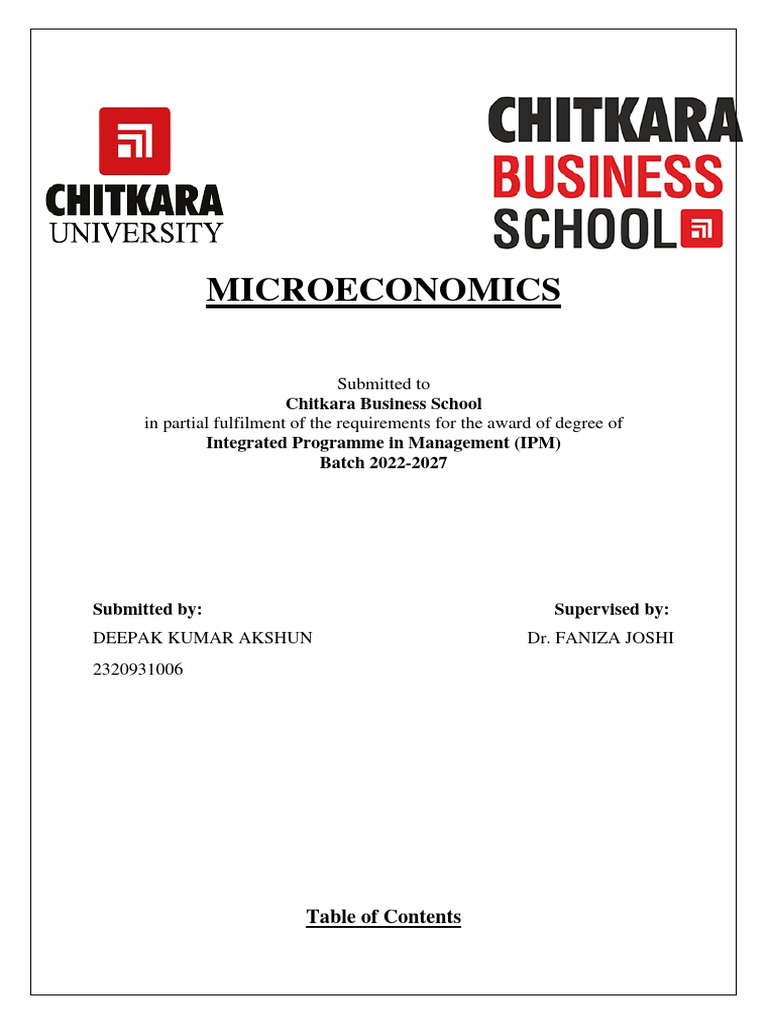 CHITKARA
UNIVERSITY

CHITKARA
BUSINESS
SCHOOL

MICROECONOMICS

Submitted to
Chitkara Business School
in partial fulfilment of the requirements for the award of degree of
Integrated Programme in Management (IPM)
Batch 2022-2027

Submitted by:
DEEPAK KUMAR AKSHUN
2320931006

Supervised by:
Dr. FANIZA JOSHI

Table of Contents